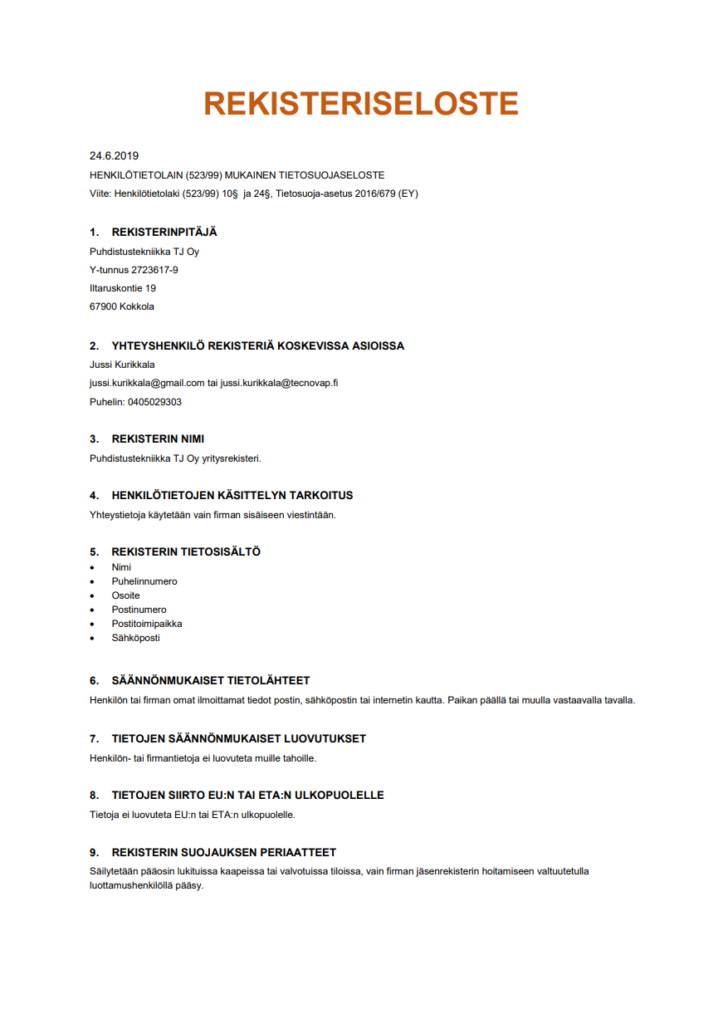 REKISTERISELOSTE

24.6.2019
HENKILÖTIETOLAIN (523/99) MUKAINEN TIETOSUOJASELOSTE
Viite: Henkilötietolaki (523/99) 10§ ja 24§, Tietosuoja-asetus 2016/679 (EY)

1. REKISTERINPITÄJÄ
Puhdistustekniikka TJ Oy
Y-tunnus 2723617-9
Iltaruskontie 19
67900 Kokkola

2. YHTEYSHENKILÖ REKISTERIÄ KOSKEVISSA ASIOISSA
Jussi Kurikkala
jussi.kurikkala@gmail.com tai jussi.kurikkala@tecnovap.fi
Puhelin: 0405029303

3. REKISTERIN NIMI
Puhdistustekniikka TJ Oy yritysrekisteri.

4. HENKILÖTIETOJEN KÄSITTELYN TARKOITUS
Yhteystietoja käytetään vain firman sisäiseen viestintään.

5. REKISTERIN TIETOSISÄLTÖ
• Nimi
• Puhelinnumero
• Osoite
• Postinumero
• Postitoimipaikka
• Sähköposti

6. SÄÄNNÖNMUKAISET TIETOLÄHTEET
Henkilön tai firman omat ilmoittamat tiedot postin, sähköpostin tai internetin kautta. Paikan päällä tai muulla vastaavalla tavalla.

7. TIETOJEN SÄÄNNÖNMUKAISET LUOVUTUKSET
Henkilön- tai firmantietoja ei luovuteta muille tahoille.

8. TIETOJEN SIIRTO EU:N TAI ETA:N ULKOPUOLELLE
Tietoja ei luovuteta EU:n tai ETA:n ulkopuolelle.

9. REKISTERIN SUOJAUKSEN PERIAATTEET
Säilytetään pääosin lukituissa kaapeissa tai valvotuissa tiloissa, vain firman jäsenrekisterin hoitamiseen valtuutetulla luottamushenkilöllä pääsy.